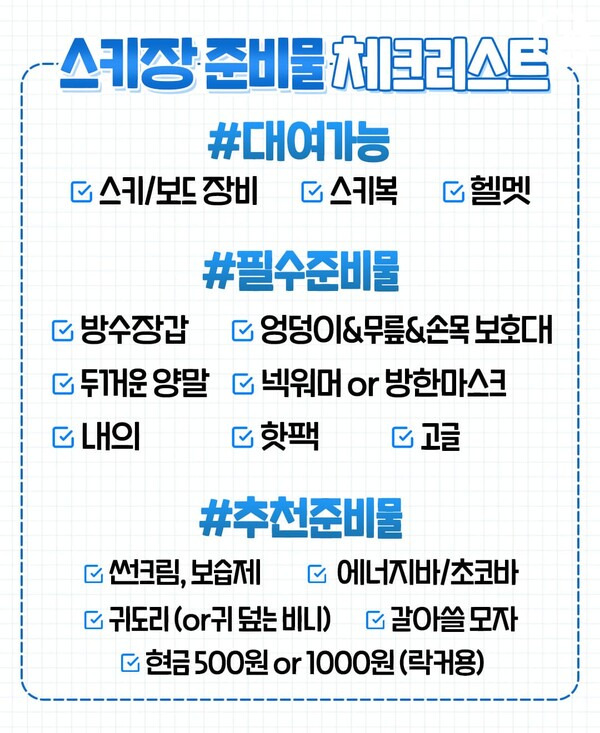 스키장 준비물 체크리스트

#대여가능

☑ 스키/보드 장비 ☑ 스키복 ☑ 헬멧

#필수준비물

☑ 방수장갑 ☑ 엉덩이&무릎&손목 보호대

☑ 두꺼운 양말 ☑ 넥워머 or 방한마스크

☑ 내의 ☑ 핫팩 ☑ 고글

#추천준비물

☑ 썬크림, 보습제 ☑ 에너지바/초코바

☑ 귀도리 (or귀 덮는 비니) ☑ 갈아쓸 모자

☑ 현금 500원 or 1000원 (락커용)